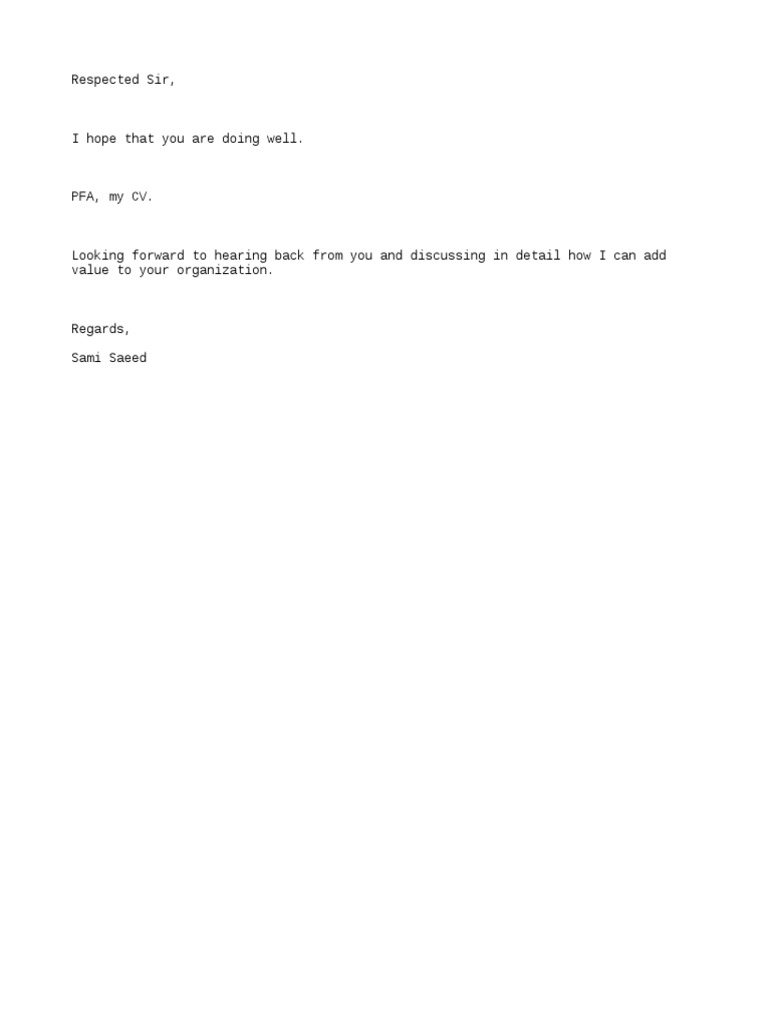 Respected Sir,

I hope that you are doing well.

PFA, my CV.

Looking forward to hearing back from you and discussing in detail how I can add value to your organization.

Regards,

Sami Saeed